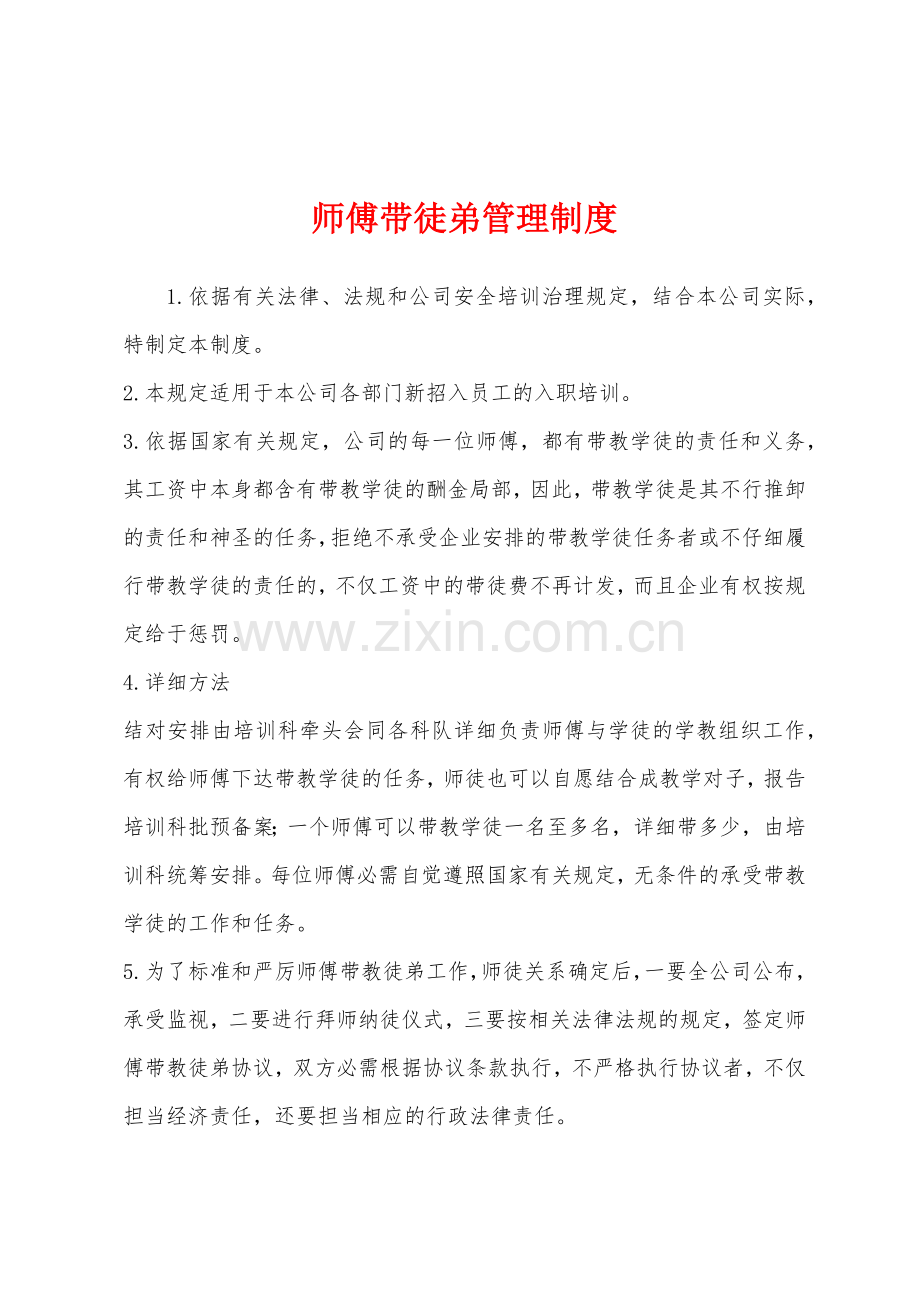 师傅带徒弟管理制度

1.依据有关法律、法规和公司安全培训治理规定，结合本公司实际，特制定本制度。

2.本规定适用于本公司各部门新招入员工的入职培训。

3.依据国家有关规定，公司的每一位师傅，都有带教学徒的责任和义务，其工资中本身都含有带教学徒的酬金局部，因此，带教学徒是其不行推卸的责任和神圣的任务，拒绝不承受企业安排的带教学徒任务者或不仔细履行带教学徒的责任的，不仅工资中的带徒费不再计发，而且企业有权按规定给于惩罚。

www.zixin.com.cn

4.详细方法

结对安排由培训科牵头会同各科队详细负责师傅与学徒的学教组织工作，有权给师傅下达带教学徒的任务，师徒也可以自愿结合成教学对子，报告培训科批预备案;一个师傅可以带教学徒一名至多名，详细带多少，由培训科统筹安排。每位师傅必需自觉遵照国家有关规定，无条件的承受带教学徒的工作和任务。

5.为了标准和严厉师傅带教徒弟工作，师徒关系确定后，一要全公司公布，承受监视，二要进行拜师纳徒仪式，三要按相关法律法规的规定，签定师傅带教徒弟协议，双方必需根据协议条款执行，不严格执行协议者，不仅担当经济责任，还要担当相应的行政法律责任。